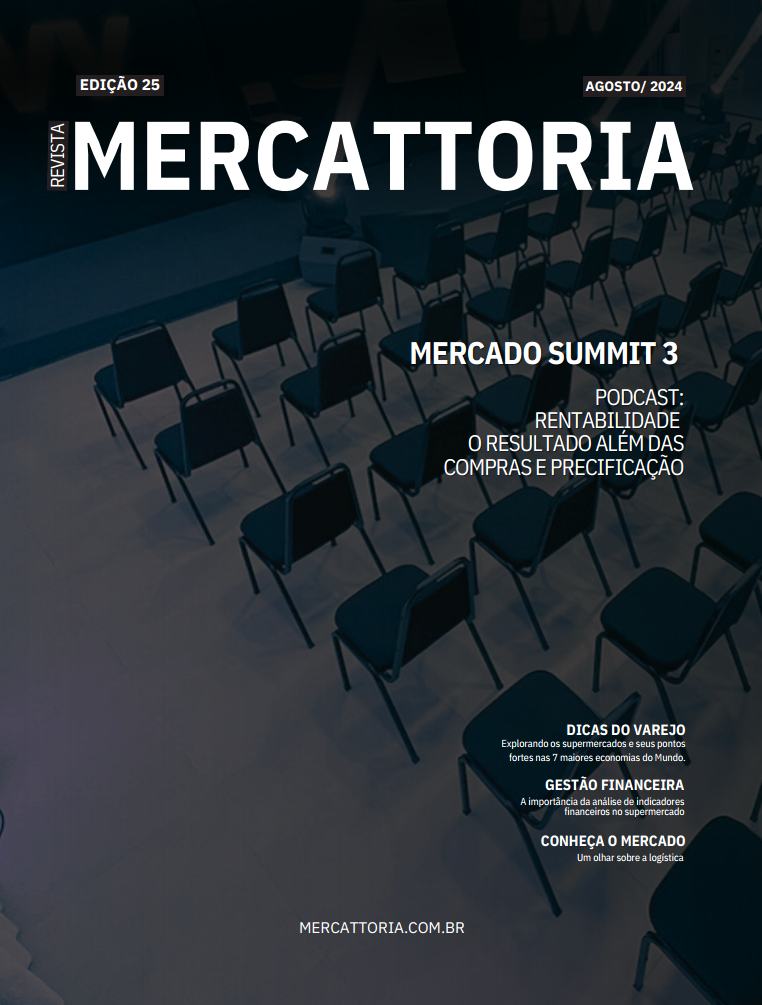 EDIÇÃO 25

AGOSTO/ 2024

REVISTA MERCATTORIA

MERCADO SUMMIT 3

PODCAST: RENTABILIDADE O RESULTADO ALÉM DAS COMPRAS E PRECIFICAÇÃO

DICAS DO VAREJO
Explorando os supermercados e seus pontos fortes nas 7 maiores economias do Mundo.

GESTÃO FINANCEIRA
A importância da análise de indicadores financeiros no supermercado

CONHEÇA O MERCADO
Um olhar sobre a logística

MERCATTORIA.COM.BR